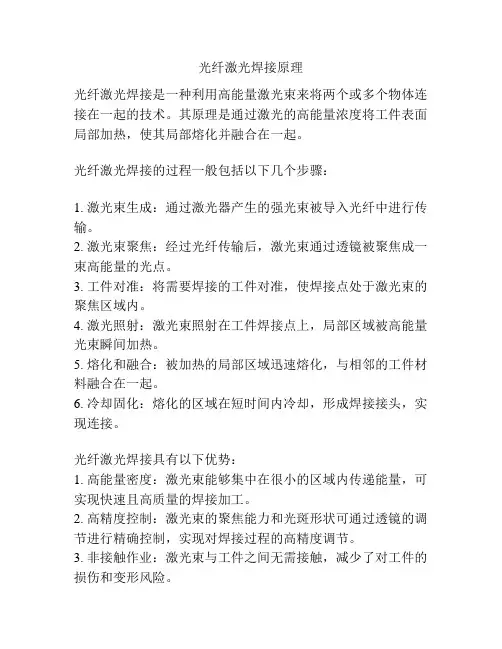 光纤激光焊接原理

光纤激光焊接是一种利用高能量激光束来将两个或多个物体连接在一起的技术。其原理是通过激光的高能量浓度将工件表面局部加热，使其局部熔化并融合在一起。

光纤激光焊接的过程一般包括以下几个步骤：

1. 激光束生成：通过激光器产生的强光束被导入光纤中进行传输。
2. 激光束聚焦：经过光纤传输后，激光束通过透镜被聚焦成一束高能量的光点。
3. 工件对准：将需要焊接的工件对准，使焊接点处于激光束的聚焦区域内。
4. 激光照射：激光束照射在工件焊接点上，局部区域被高能量光束瞬间加热。
5. 熔化和融合：被加热的局部区域迅速熔化，与相邻的工件材料融合在一起。
6. 冷却固化：熔化的区域在短时间内冷却，形成焊接接头，实现连接。

光纤激光焊接具有以下优势：
1. 高能量密度：激光束能够集中在很小的区域内传递能量，可实现快速且高质量的焊接加工。
2. 高精度控制：激光束的聚焦能力和光斑形状可通过透镜的调节进行精确控制，实现对焊接过程的高精度调节。
3. 非接触作业：激光束与工件之间无需接触，减少了对工件的损伤和变形风险。